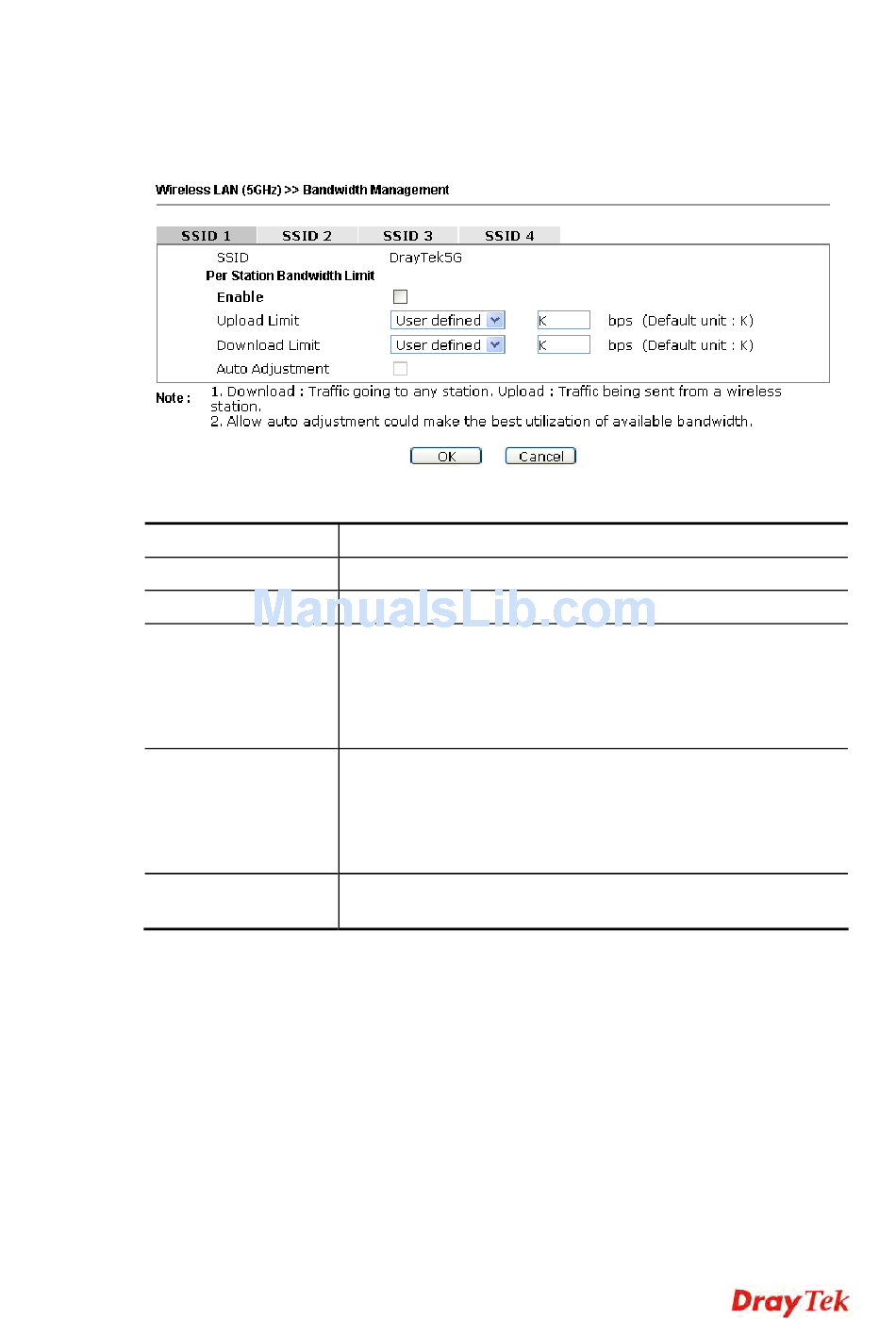 Wireless LAN (5GHz) >> Bandwidth Management

SSID 1 SSID 2 SSID 3 SSID 4

SSID DrayTek5G
Per Station Bandwidth Limit
Enable
Upload Limit User defined K bps (Default unit : K)
Download Limit User defined K bps (Default unit : K)
Auto Adjustment

Note : 1. Download : Traffic going to any station. Upload : Traffic being sent from a wireless station.
2. Allow auto adjustment could make the best utilization of available bandwidth.

OK Cancel

ManualsLib.com

DrayTek